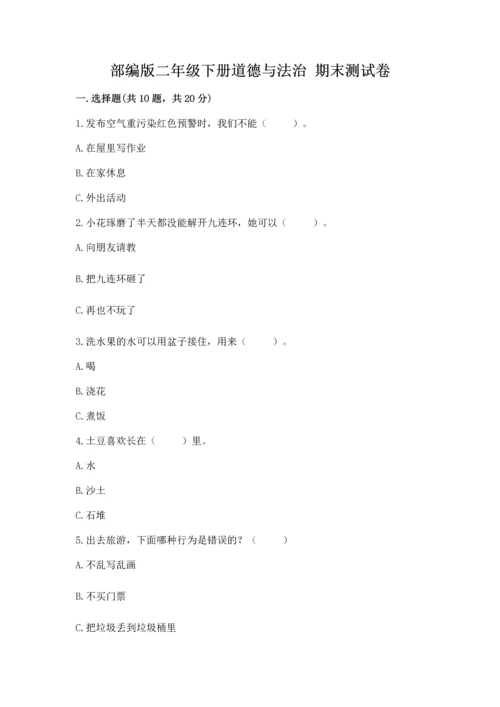 部编版二年级下册道德与法治 期末测试卷

一. 选择题(共 10 题，共 20 分)

1. 发布空气重污染红色预警时，我们不能（　　）。

A. 在屋里写作业

B. 在家休息

C. 外出活动

2. 小花琢磨了半天都没能解开九连环，她可以（　　）。

A. 向朋友请教

B. 把九连环砸了

C. 再也不玩了

3. 洗水果的水可以用盆子接住，用来（　　）。

A. 喝

B. 浇花

C. 煮饭

4. 土豆喜欢长在（　　）里。

A. 水

B. 沙土

C. 石堆

5. 出去旅游，下面哪种行为是错误的？（　　）

A. 不乱写乱画

B. 不买门票

C. 把垃圾丢到垃圾桶里